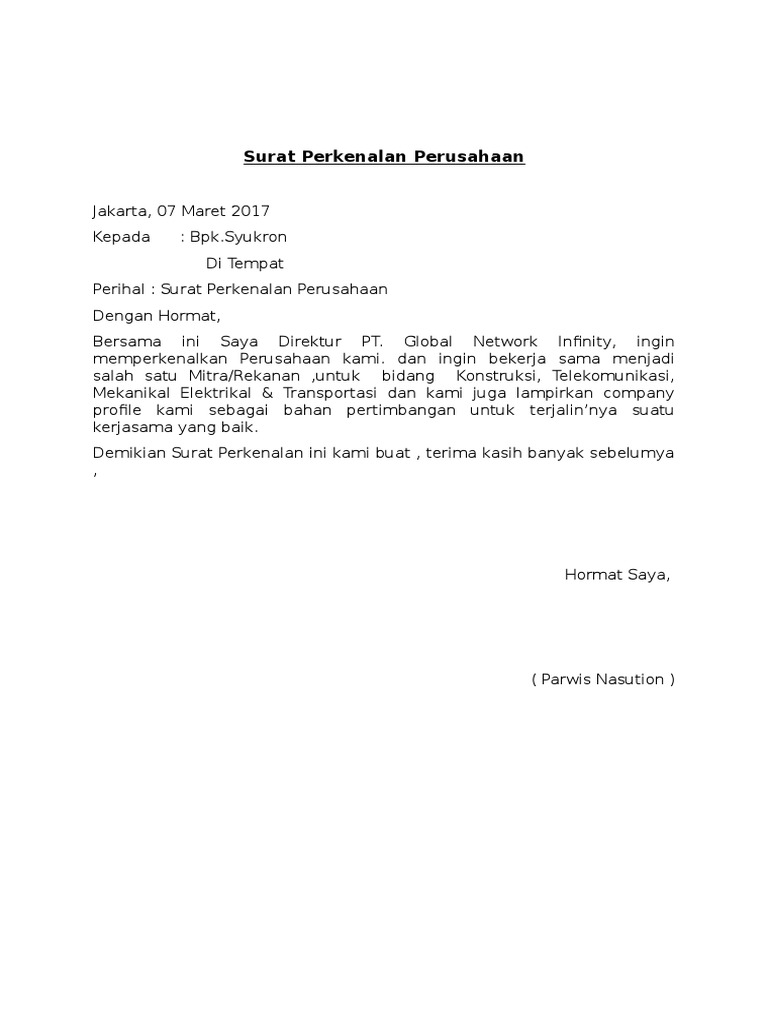 Surat Perkenalan Perusahaan

Jakarta, 07 Maret 2017

Kepada : Bpk.Syukron

Di Tempat

Perihal : Surat Perkenalan Perusahaan

Dengan Hormat,

Bersama ini Saya Direktur PT. Global Network Infinity, ingin memperkenalkan Perusahaan kami. dan ingin bekerja sama menjadi salah satu Mitra/Rekanan ,untuk bidang Konstruksi, Telekomunikasi, Mekanikal Elektrikal & Transportasi dan kami juga lampirkan company profile kami sebagai bahan pertimbangan untuk terjalin'nya suatu kerjasama yang baik.

Demikian Surat Perkenalan ini kami buat , terima kasih banyak sebelumya ,

Hormat Saya,

( Parwis Nasution )